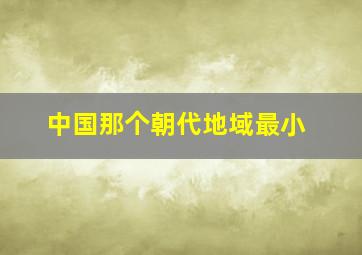 中国那个朝代地域最小